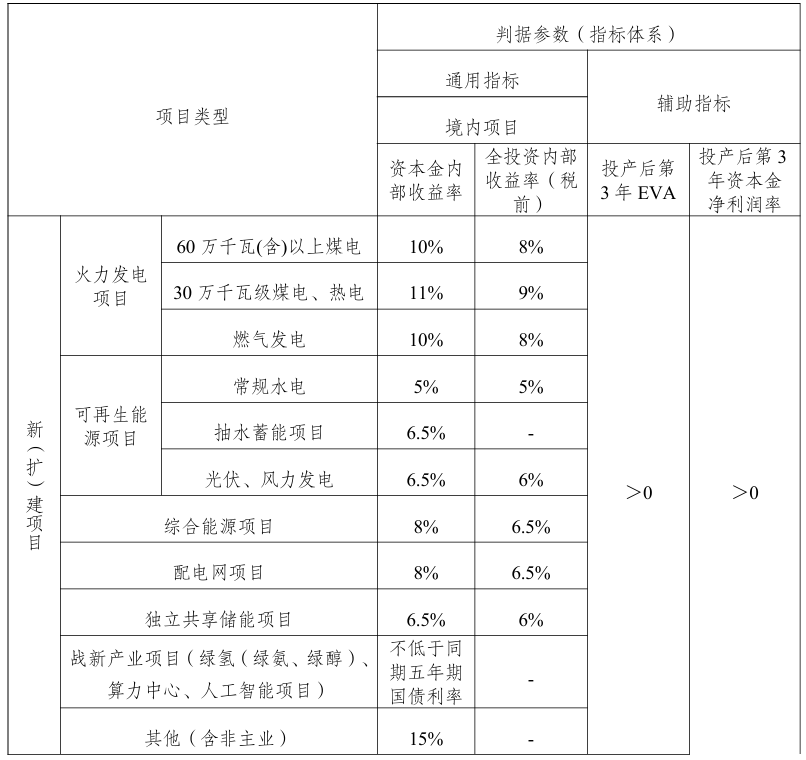 | 项目类型 | | | 判据参数（指标体系） | | | |
|---|---|---|---|---|---|---|
| | | | 通用指标 | | 辅助指标 | |
| | | | 境内项目 | | | |
| | | | 资本金内部收益率 | 全投资内部收益率（税前） | 投产后第3年EVA | 投产后第3年资本金净利润率 |
| 新（扩）建项目 | 火力发电项目 | 60万千瓦(含)以上煤电 | 10% | 8% | >0 | >0 |
| | | 30万千瓦级煤电、热电 | 11% | 9% | | |
| | | 燃气发电 | 10% | 8% | | |
| | 可再生能源项目 | 常规水电 | 5% | 5% | | |
| | | 抽水蓄能项目 | 6.5% | - | | |
| | | 光伏、风力发电 | 6.5% | 6% | | |
| | 综合能源项目 | | 8% | 6.5% | | |
| | 配电网项目 | | 8% | 6.5% | | |
| | 独立共享储能项目 | | 6.5% | 6% | | |
| | 战新产业项目（绿氢（绿氨、绿醇）、算力中心、人工智能项目） | | 不低于同期五年期国债利率 | - | | |
| | 其他（含非主业） | | 15% | - | | |